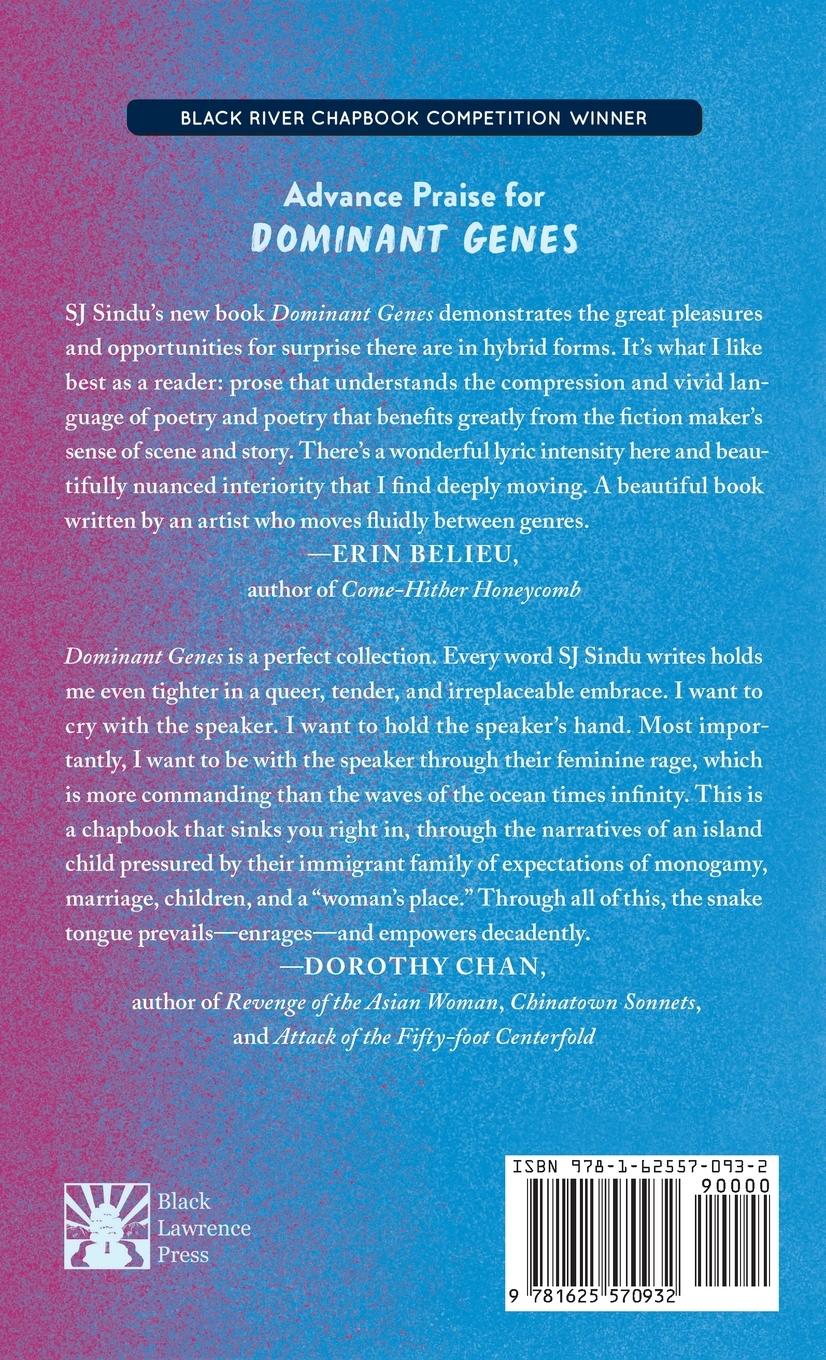 BLACK RIVER CHAPBOOK COMPETITION WINNER

Advance Praise for
DOMINANT GENES

SJ Sindu's new book Dominant Genes demonstrates the great pleasures and opportunities for surprise there are in hybrid forms. It's what I like best as a reader: prose that understands the compression and vivid language of poetry and poetry that benefits greatly from the fiction maker's sense of scene and story. There's a wonderful lyric intensity here and beautifully nuanced interiority that I find deeply moving. A beautiful book written by an artist who moves fluidly between genres.

—ERIN BELIEU,
author of Come-Hither Honeycomb

Dominant Genes is a perfect collection. Every word SJ Sindu writes holds me even tighter in a queer, tender, and irreplaceable embrace. I want to cry with the speaker. I want to hold the speaker's hand. Most importantly, I want to be with the speaker through their feminine rage, which is more commanding than the waves of the ocean times infinity. This is a chapbook that sinks you right in, through the narratives of an island child pressured by their immigrant family of expectations of monogamy, marriage, children, and a "woman's place." Through all of this, the snake tongue prevails—enrages—and empowers decadently.

—DOROTHY CHAN,
author of Revenge of the Asian Woman, Chinatown Sonnets,
and Attack of the Fifty-foot Centerfold

Black
Lawrence
Press

ISBN 978-1-62557-093-2
90000
9 781625 570932